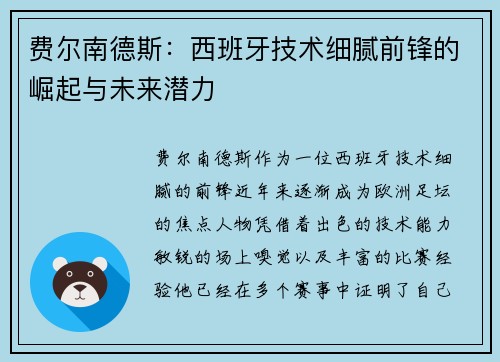 费尔南德斯：西班牙技术细腻前锋的崛起与未来潜力

费尔南德斯作为一位西班牙技术细腻的前锋近年来逐渐成为欧洲足坛的焦点人物凭借着出色的技术能力敏锐的场上嗅觉以及丰富的比赛经验他已经在多个赛事中证明了自己